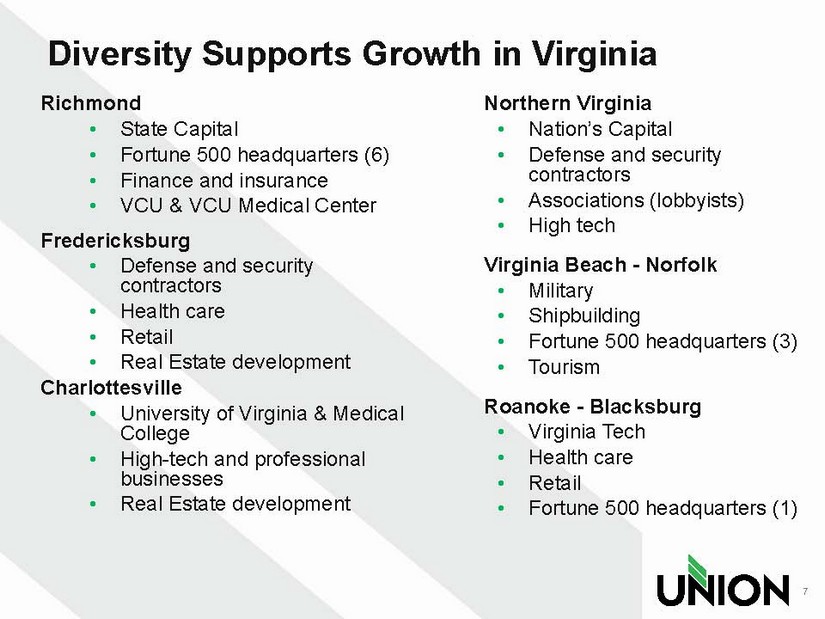 Diversity Supports Growth in Virginia

Richmond
• State Capital
• Fortune 500 headquarters (6)
• Finance and insurance
• VCU & VCU Medical Center

Fredericksburg
• Defense and security contractors
• Health care
• Retail
• Real Estate development

Charlottesville
• University of Virginia & Medical College
• High-tech and professional businesses
• Real Estate development

Northern Virginia
• Nation's Capital
• Defense and security contractors
• Associations (lobbyists)
• High tech

Virginia Beach - Norfolk
• Military
• Shipbuilding
• Fortune 500 headquarters (3)
• Tourism

Roanoke - Blacksburg
• Virginia Tech
• Health care
• Retail
• Fortune 500 headquarters (1)

UNION

7